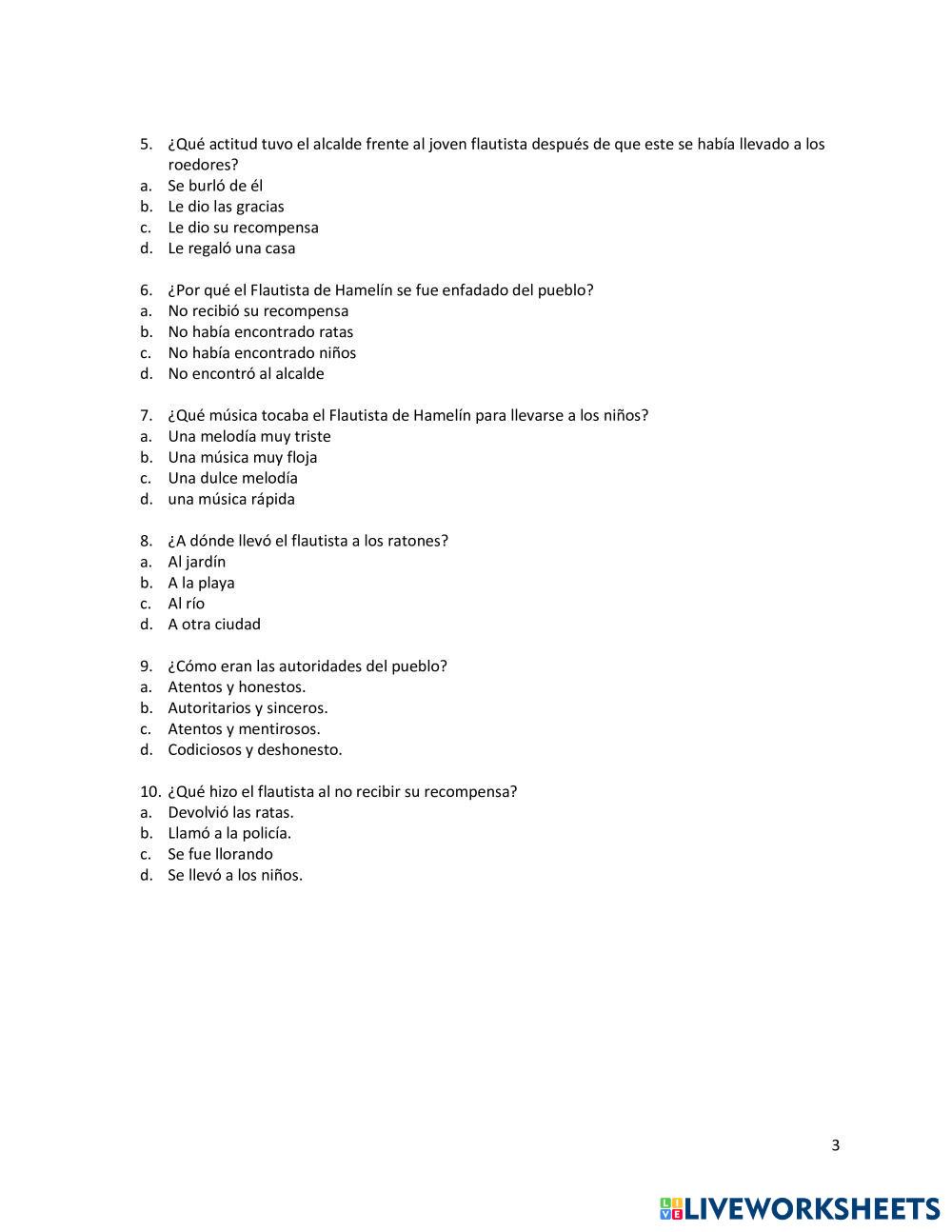 5. ¿Qué actitud tuvo el alcalde frente al joven flautista después de que este se había llevado a los roedores?
a. Se burló de él
b. Le dio las gracias
c. Le dio su recompensa
d. Le regaló una casa

6. ¿Por qué el Flautista de Hamelín se fue enfadado del pueblo?
a. No recibió su recompensa
b. No había encontrado ratas
c. No había encontrado niños
d. No encontró al alcalde

7. ¿Qué música tocaba el Flautista de Hamelín para llevarse a los niños?
a. Una melodía muy triste
b. Una música muy floja
c. Una dulce melodía
d. una música rápida

8. ¿A dónde llevó el flautista a los ratones?
a. Al jardín
b. A la playa
c. Al río
d. A otra ciudad

9. ¿Cómo eran las autoridades del pueblo?
a. Atentos y honestos.
b. Autoritarios y sinceros.
c. Atentos y mentirosos.
d. Codiciosos y deshonesto.

10. ¿Qué hizo el flautista al no recibir su recompensa?
a. Devolvió las ratas.
b. Llamó a la policía.
c. Se fue llorando
d. Se llevó a los niños.

3

LIVEWORKSHEETS